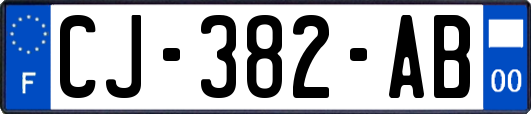 F
CJ-382-AB
00